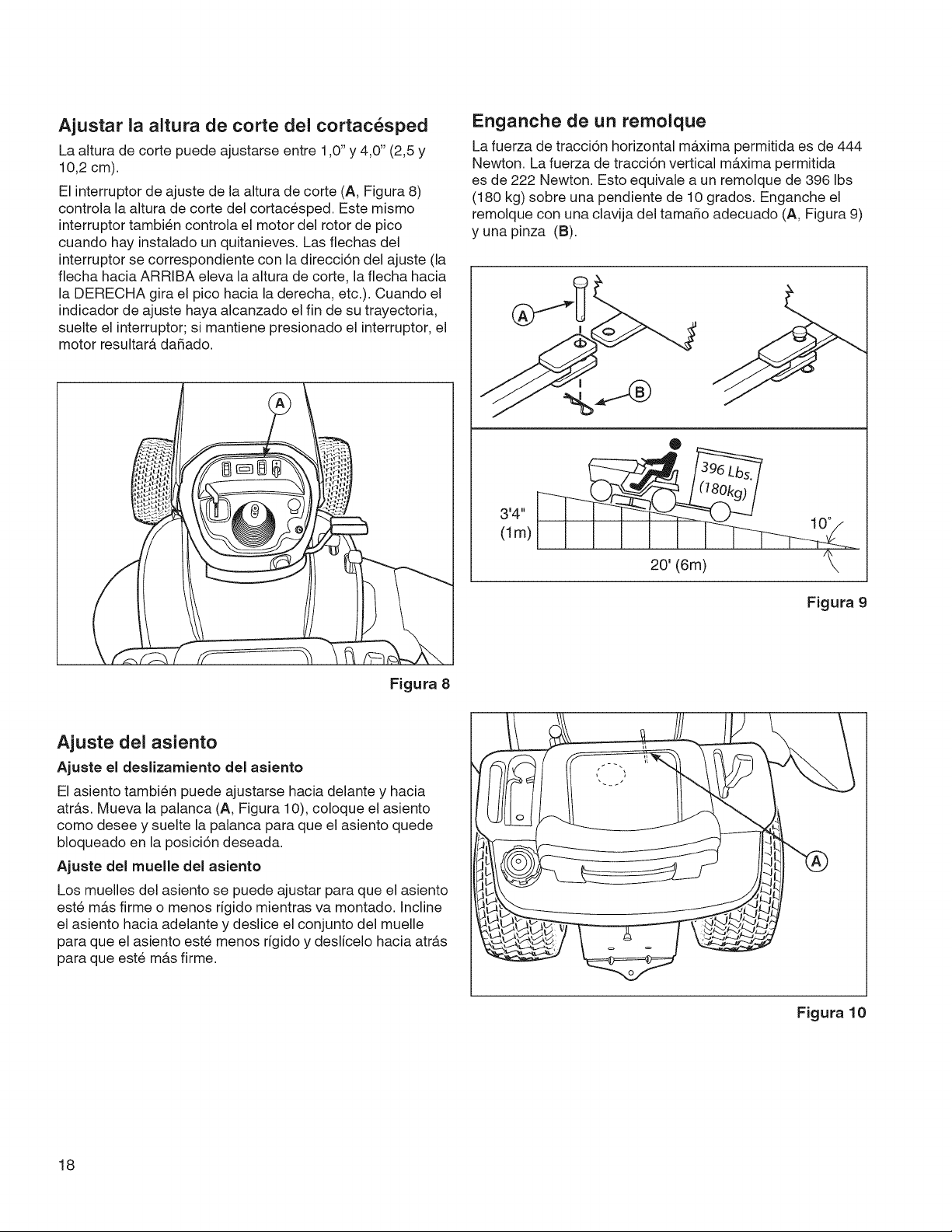 Ajustar la altura de corte del cortacésped

La altura de corte puede ajustarse entre 1,0" y 4,0" (2,5 y 10,2 cm).

El interruptor de ajuste de la altura de corte (A, Figura 8) controla la altura de corte del cortacésped. Este mismo interruptor también controla el motor del rotor de pico cuando hay instalado un quitanieves. Las flechas del interruptor se correspondiente con la dirección del ajuste (la flecha hacia ARRIBA eleva la altura de corte, la flecha hacia la DERECHA gira el pico hacia la derecha, etc.). Cuando el indicador de ajuste haya alcanzado el fin de su trayectoria, suelte el interruptor; si mantiene presionado el interruptor, el motor resultará dañado.

A

Figura 8

Ajuste del asiento

Ajuste el deslizamiento del asiento

El asiento también puede ajustarse hacia delante y hacia atrás. Mueva la palanca (A, Figura 10), coloque el asiento como desee y suelte la palanca para que el asiento quede bloqueado en la posición deseada.

Ajuste del muelle del asiento

Los muelles del asiento se puede ajustar para que el asiento esté más firme o menos rígido mientras va montado. Incline el asiento hacia adelante y deslice el conjunto del muelle para que el asiento esté menos rígido y deslícelo hacia atrás para que esté más firme.

Enganche de un remolque

La fuerza de tracción horizontal máxima permitida es de 444 Newton. La fuerza de tracción vertical máxima permitida es de 222 Newton. Esto equivale a un remolque de 396 lbs (180 kg) sobre una pendiente de 10 grados. Enganche el remolque con una clavija del tamaño adecuado (A, Figura 9) y una pinza (B).

A

B

396 Lbs.
(180kg)

3'4"
(1m)

10°

20' (6m)

Figura 9

A

Figura 10

18